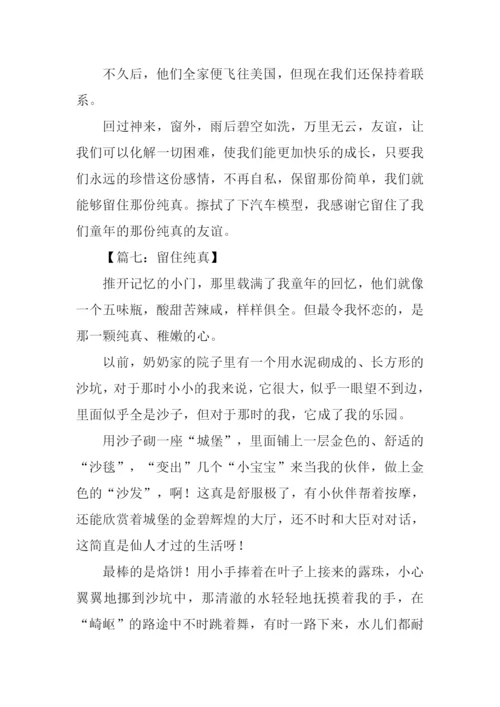 不久后，他们全家便飞往美国，但现在我们还保持着联系。

回过神来，窗外，雨后碧空如洗，万里无云，友谊，让我们可以化解一切困难，使我们能更加快乐的成长，只要我们永远的珍惜这份感情，不再自私，保留那份简单，我们就能够留住那份纯真。擦拭了下汽车模型，我感谢它留住了我们童年的那份纯真的友谊。

【篇七：留住纯真】

推开记忆的小门，那里载满了我童年的回忆，他们就像一个五味瓶，酸甜苦辣咸，样样俱全。但最令我怀恋的，是那一颗纯真、稚嫩的心。

以前，奶奶家的院子里有一个用水泥砌成的、长方形的沙坑，对于那时小小的我来说，它很大，似乎一眼望不到边，里面似乎全是沙子，但对于那时的我，它成了我的乐园。

用沙子砌一座“城堡”，里面铺上一层金色的、舒适的“沙毯”，“变出”几个“小宝宝”来当我的伙伴，做上金色的“沙发”，啊！这真是舒服极了，有小伙伴帮着按摩，还能欣赏着城堡的金碧辉煌的大厅，还不时和大臣对对话，这简直是仙人才过的生活呀！

最棒的是烙饼！用小手捧着在叶子上接来的露珠，小心翼翼地挪到沙坑中，那清澈的水轻轻地抚摸着我的手，在“崎岖”的路途中不时跳着舞，有时一路下来，水儿们都耐